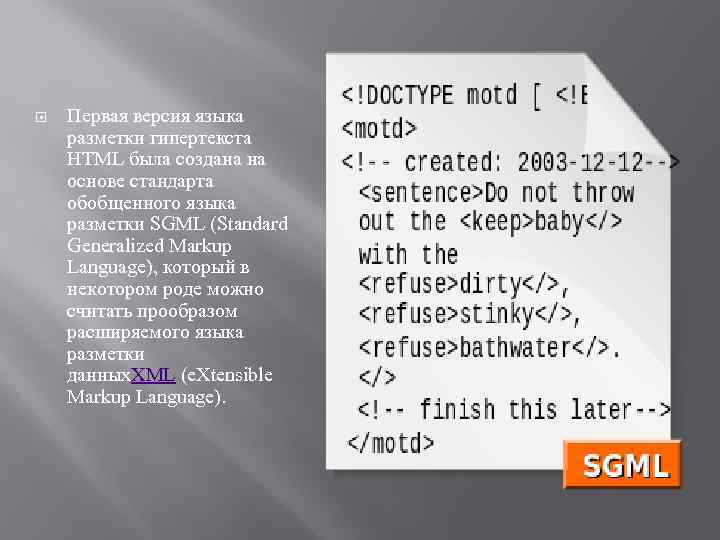 Первая версия языка разметки гипертекста HTML была создана на основе стандарта обобщенного языка разметки SGML (Standard Generalized Markup Language), который в некотором роде можно считать прообразом расширяемого языка разметки данныхXML (eXtensible Markup Language).

<!DOCTYPE motd [ <!E
<motd>
<!-- created: 2003-12-12-->
<sentence>Do not throw
out the <keep>baby</>
with the
<refuse>dirty</>,
<refuse>stinky</>,
<refuse>bathwater</>.
</>
<!-- finish this later-->
</motd>

SGML